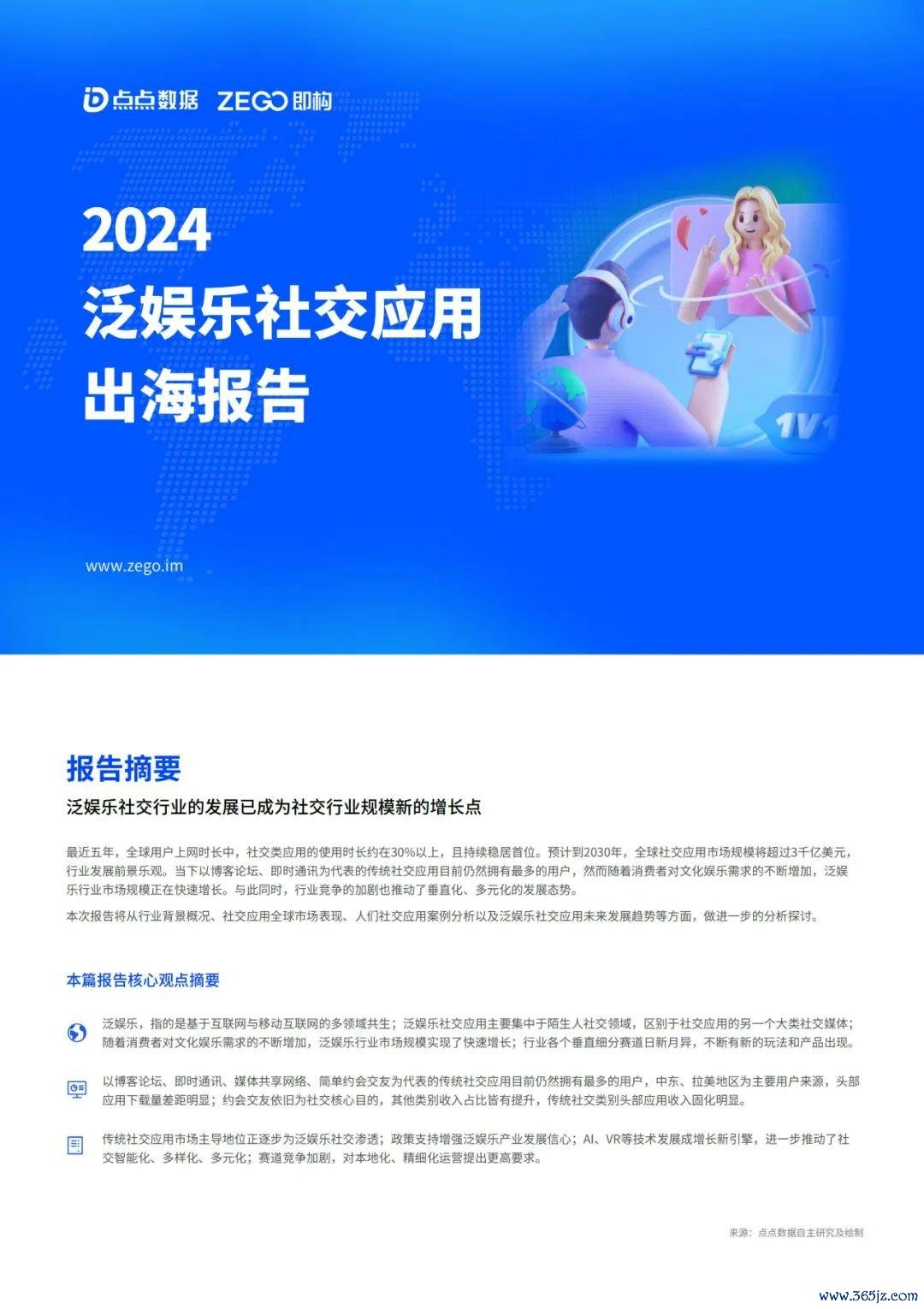 点点数据 ZEGO即构

2024
泛娱乐社交应用
出海报告

1V1

www.zego.im

报告摘要

泛娱乐社交行业的发展已成为社交行业规模新的增长点

最近五年，全球用户上网时长中，社交类应用的使用时长约在30%以上，且持续稳居首位。预计到2030年，全球社交应用市场规模将超过3千亿美元，行业发展前景乐观。当下以博客论坛、即时通讯为代表的传统社交应用目前仍然拥有最多的用户，然而随着消费者对文化娱乐需求的不断增加，泛娱乐行业市场规模正在快速增长。与此同时，行业竞争的加剧也推动了垂直化、多元化的发展态势。

本次报告将从行业背景概况、社交应用全球市场表现、人们社交应用案例分析以及泛娱乐社交应用未来发展趋势等方面，做进一步的分析探讨。

本篇报告核心观点摘要

泛娱乐，指的是基于互联网与移动互联网的多领域共生；泛娱乐社交应用主要集中于陌生人社交领域，区别于社交应用的另一个大类社交媒体；随着消费者对文化娱乐需求的不断增加，泛娱乐行业市场规模实现了快速增长；行业各个垂直细分赛道日新月异，不断有新的玩法和产品出现。

以博客论坛、即时通讯、媒体共享网络、简单约会交友为代表的传统社交应用目前仍然拥有最多的用户，中东、拉美地区为主要用户来源，头部应用下载量差距明显；约会交友依旧为社交核心目的，其他类别收入占比皆有提升，传统社交类别头部应用收入固化明显。

传统社交应用市场主导地位正逐步为泛娱乐社交渗透；政策支持增强泛娱乐产业发展信心；AI、VR等技术发展成增长新引擎，进一步推动了社交智能化、多样化、多元化；赛道竞争加剧，对本地化、精细化运营提出更高要求。

来源：点点数据自主研究及绘制

www.365jz.com